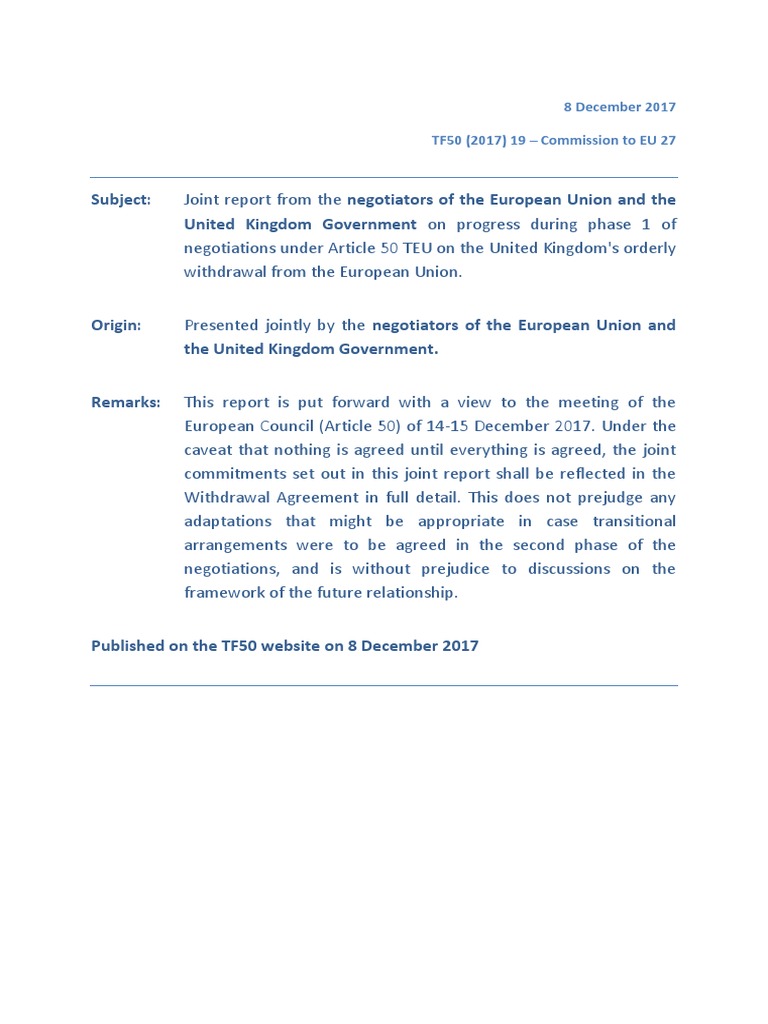 8 December 2017

TF50 (2017) 19 – Commission to EU 27

Subject: Joint report from the negotiators of the European Union and the United Kingdom Government on progress during phase 1 of negotiations under Article 50 TEU on the United Kingdom's orderly withdrawal from the European Union.

Origin: Presented jointly by the negotiators of the European Union and the United Kingdom Government.

Remarks: This report is put forward with a view to the meeting of the European Council (Article 50) of 14-15 December 2017. Under the caveat that nothing is agreed until everything is agreed, the joint commitments set out in this joint report shall be reflected in the Withdrawal Agreement in full detail. This does not prejudge any adaptations that might be appropriate in case transitional arrangements were to be agreed in the second phase of the negotiations, and is without prejudice to discussions on the framework of the future relationship.

Published on the TF50 website on 8 December 2017